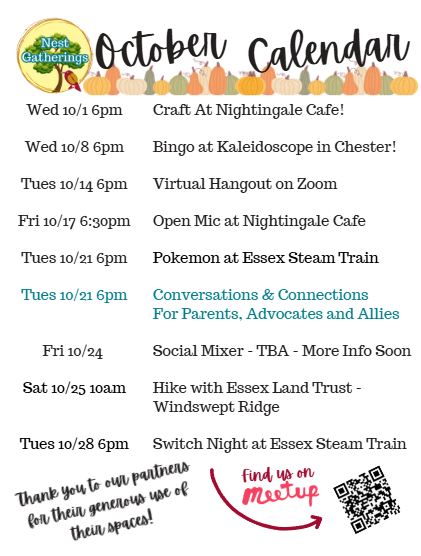 Nest Gatherings

October Calendar

Wed 10/1 6pm Craft At Nightingale Cafe!

Wed 10/8 6pm Bingo at Kaleidoscope in Chester!

Tues 10/14 6pm Virtual Hangout on Zoom

Fri 10/17 6:30pm Open Mic at Nightingale Cafe

Tues 10/21 6pm Pokemon at Essex Steam Train

Tues 10/21 6pm Conversations & Connections For Parents, Advocates and Allies

Fri 10/24 Social Mixer - TBA - More Info Soon

Sat 10/25 10am Hike with Essex Land Trust - Windswept Ridge

Tues 10/28 6pm Switch Night at Essex Steam Train

Thank you to our partners for their generous use of their spaces!

Find us on Meetup